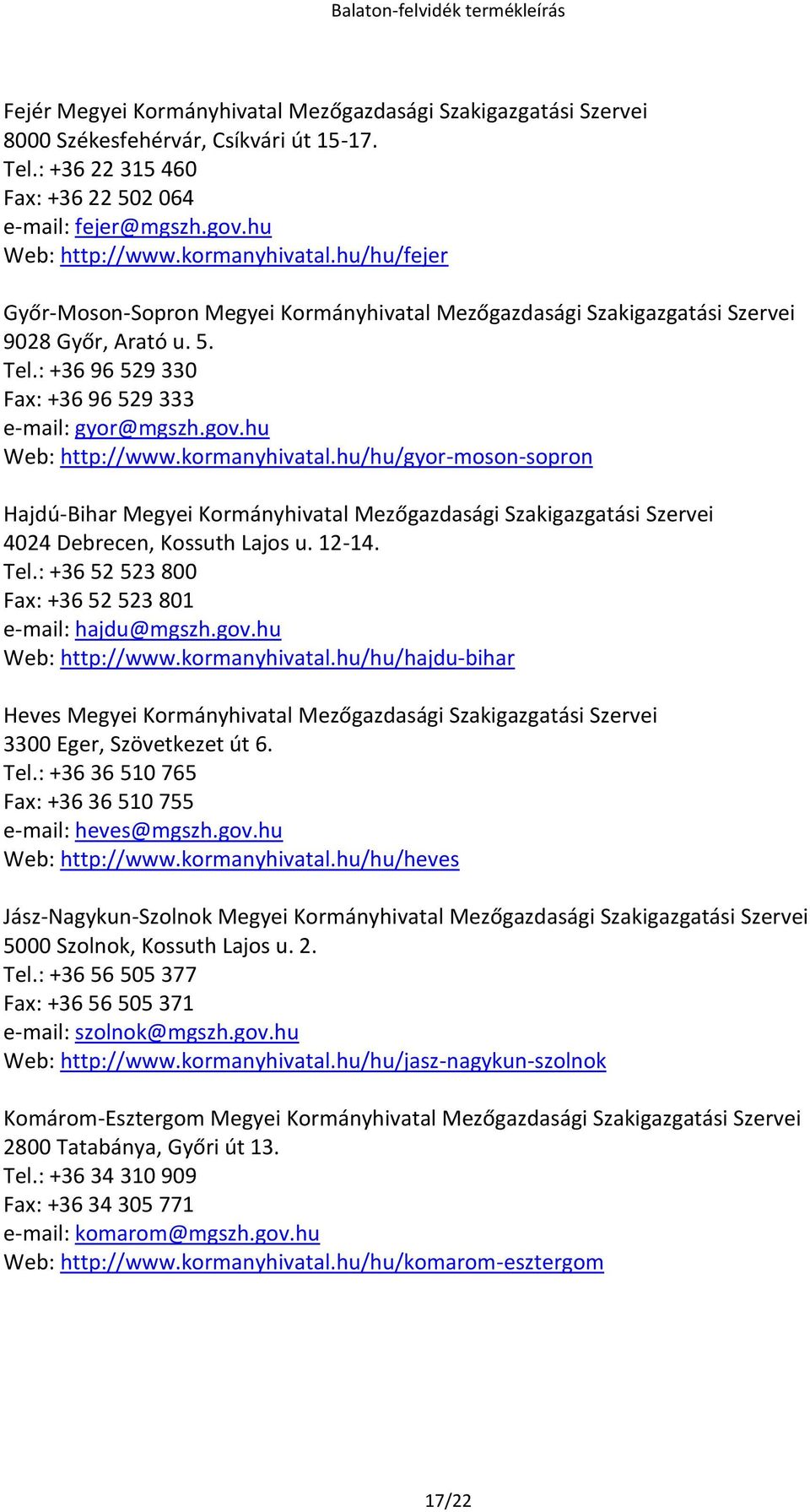 Balaton-felvidék termékleírás

Fejér Megyei Kormányhivatal Mezőgazdasági Szakigazgatási Szervei
8000 Székesfehérvár, Csíkvári út 15-17.
Tel.: +36 22 315 460
Fax: +36 22 502 064
e-mail: fejer@mgszh.gov.hu
Web: http://www.kormanyhivatal.hu/hu/fejer

Győr-Moson-Sopron Megyei Kormányhivatal Mezőgazdasági Szakigazgatási Szervei
9028 Győr, Arató u. 5.
Tel.: +36 96 529 330
Fax: +36 96 529 333
e-mail: gyor@mgszh.gov.hu
Web: http://www.kormanyhivatal.hu/hu/gyor-moson-sopron

Hajdú-Bihar Megyei Kormányhivatal Mezőgazdasági Szakigazgatási Szervei
4024 Debrecen, Kossuth Lajos u. 12-14.
Tel.: +36 52 523 800
Fax: +36 52 523 801
e-mail: hajdu@mgszh.gov.hu
Web: http://www.kormanyhivatal.hu/hu/hajdu-bihar

Heves Megyei Kormányhivatal Mezőgazdasági Szakigazgatási Szervei
3300 Eger, Szövetkezet út 6.
Tel.: +36 36 510 765
Fax: +36 36 510 755
e-mail: heves@mgszh.gov.hu
Web: http://www.kormanyhivatal.hu/hu/heves

Jász-Nagykun-Szolnok Megyei Kormányhivatal Mezőgazdasági Szakigazgatási Szervei
5000 Szolnok, Kossuth Lajos u. 2.
Tel.: +36 56 505 377
Fax: +36 56 505 371
e-mail: szolnok@mgszh.gov.hu
Web: http://www.kormanyhivatal.hu/hu/jasz-nagykun-szolnok

Komárom-Esztergom Megyei Kormányhivatal Mezőgazdasági Szakigazgatási Szervei
2800 Tatabánya, Győri út 13.
Tel.: +36 34 310 909
Fax: +36 34 305 771
e-mail: komarom@mgszh.gov.hu
Web: http://www.kormanyhivatal.hu/hu/komarom-esztergom

17/22